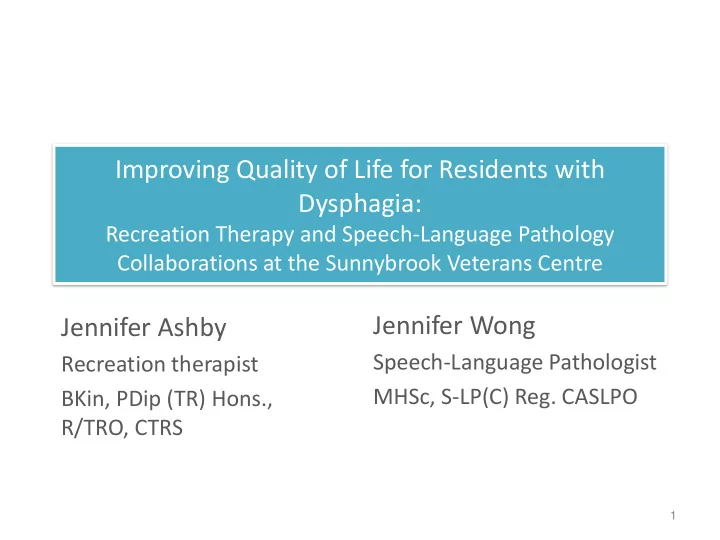 Improving Quality of Life for Residents with Dysphagia:
Recreation Therapy and Speech-Language Pathology Collaborations at the Sunnybrook Veterans Centre

Jennifer Ashby
Recreation therapist
BKin, PDip (TR) Hons., R/TRO, CTRS

Jennifer Wong
Speech-Language Pathologist
MHSc, S-LP(C) Reg. CASLPO

1